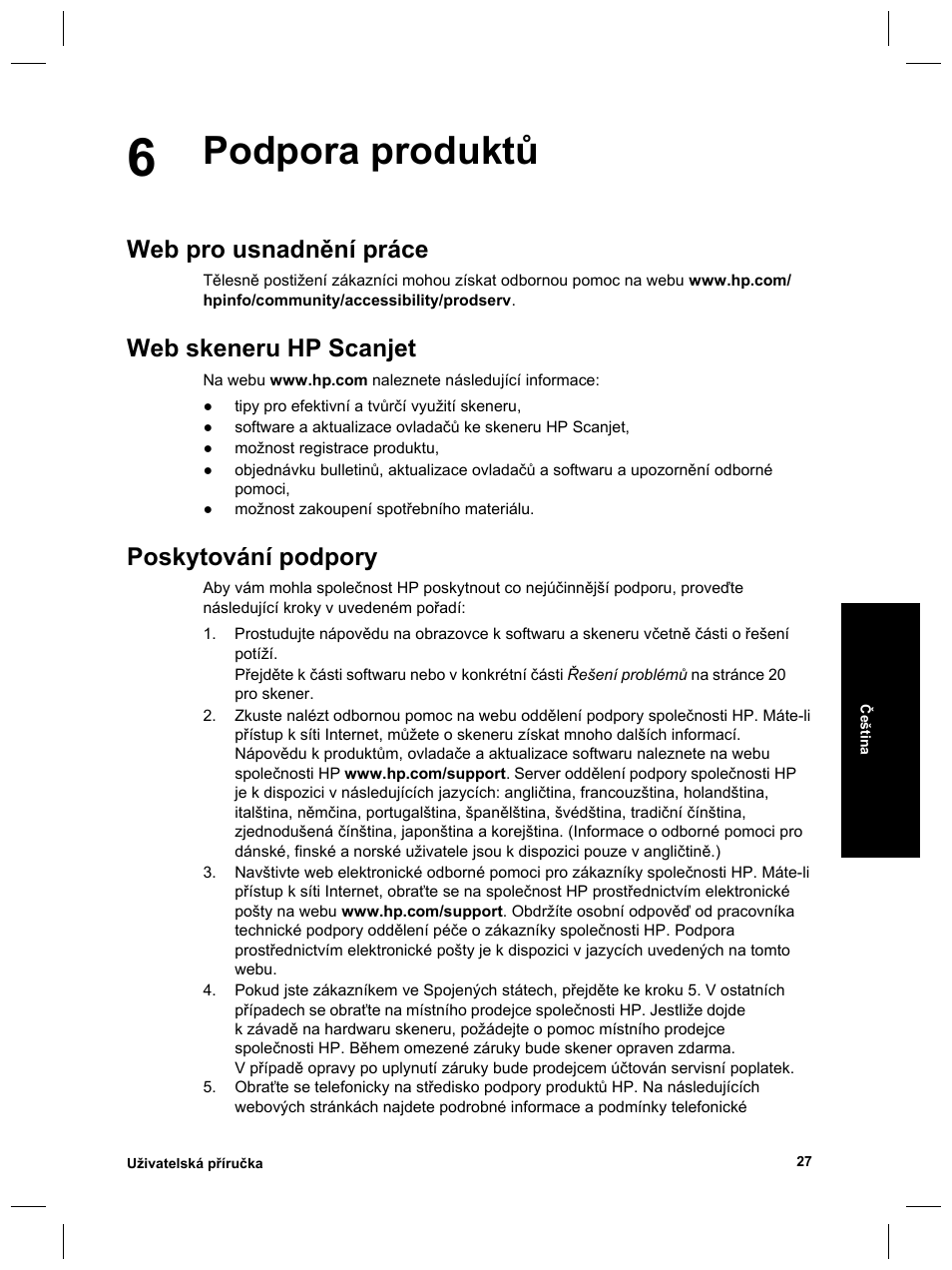 6 Podpora produktů

Web pro usnadnění práce

Tělesně postižení zákazníci mohou získat odbornou pomoc na webu www.hp.com/hpinfo/community/accessibility/prodserv.

Web skeneru HP Scanjet

Na webu www.hp.com naleznete následující informace:

● tipy pro efektivní a tvůrčí využití skeneru,
● software a aktualizace ovladačů ke skeneru HP Scanjet,
● možnost registrace produktu,
● objednávku bulletinů, aktualizace ovladačů a softwaru a upozornění odborné pomoci,
● možnost zakoupení spotřebního materiálu.

Poskytování podpory

Aby vám mohla společnost HP poskytnout co nejúčinnější podporu, proveďte následující kroky v uvedeném pořadí:

1. Prostudujte nápovědu na obrazovce k softwaru a skeneru včetně části o řešení potíží.
Přejděte k části softwaru nebo v konkrétní části Řešení problémů na stránce 20 pro skener.
2. Zkuste nalézt odbornou pomoc na webu oddělení podpory společnosti HP. Máte-li přístup k síti Internet, můžete o skeneru získat mnoho dalších informací. Nápovědu k produktům, ovladače a aktualizace softwaru naleznete na webu společnosti HP www.hp.com/support. Server oddělení podpory společnosti HP je k dispozici v následujících jazycích: angličtina, francouzština, holandština, italština, němčina, portugalština, španělština, švédština, tradiční čínština, zjednodušená čínština, japonština a korejština. (Informace o odborné pomoci pro dánské, finské a norské uživatele jsou k dispozici pouze v angličtině.)
3. Navštivte web elektronické odborné pomoci pro zákazníky společnosti HP. Máte-li přístup k síti Internet, obraťte se na společnost HP prostřednictvím elektronické pošty na webu www.hp.com/support. Obdržíte osobní odpověď od pracovníka technické podpory oddělení péče o zákazníky společnosti HP. Podpora prostřednictvím elektronické pošty je k dispozici v jazycích uvedených na tomto webu.
4. Pokud jste zákazníkem ve Spojených státech, přejděte ke kroku 5. V ostatních případech se obraťte na místního prodejce společnosti HP. Jestliže dojde k závadě na hardwaru skeneru, požádejte o pomoc místního prodejce společnosti HP. Během omezené záruky bude skener opraven zdarma. V případě opravy po uplynutí záruky bude prodejcem účtován servisní poplatek.
5. Obraťte se telefonicky na středisko podpory produktů HP. Na následujících webových stránkách najdete podrobné informace a podmínky telefonické

Čeština

Uživatelská příručka 27